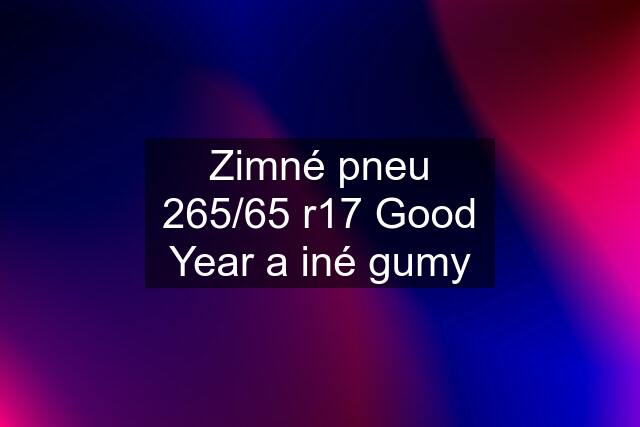 Zimné pneu 265/65 r17 Good Year a iné gumy